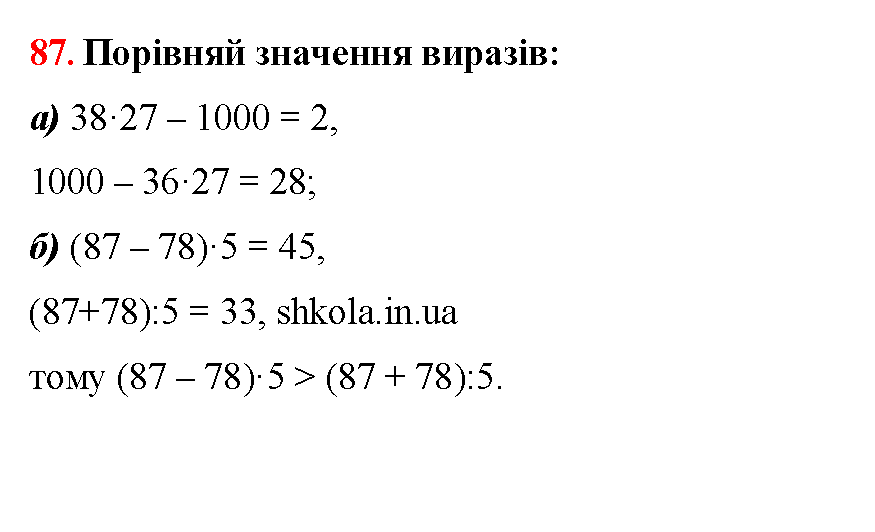 87. Порівняй значення виразів:

а) $38 \cdot 27 - 1000 = 2$,

$1000 - 36 \cdot 27 = 28$;

б) $(87 - 78) \cdot 5 = 45$,

$(87+78):5 = 33$, shkola.in.ua

тому $(87 - 78) \cdot 5 > (87 + 78):5$.